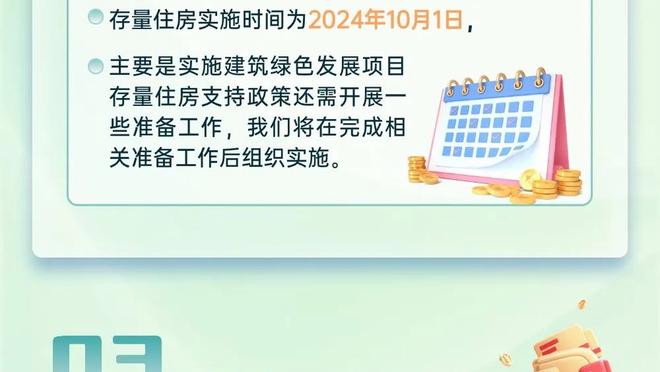 存量住房实施时间为2024年10月1日，

主要是实施建筑绿色发展项目存量住房支持政策还需开展一些准备工作，我们将在完成相关准备工作后组织实施。

03